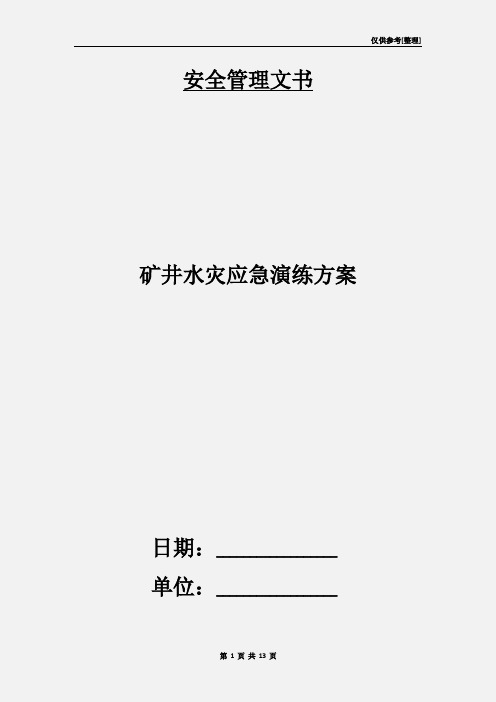 仅供参考[整理]

安全管理文书

矿井水灾应急演练方案

日期：____________

单位：____________

第 1 页 共 13 页